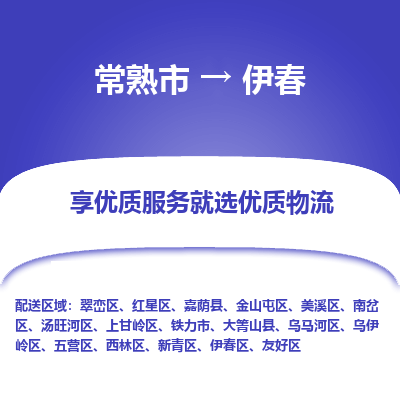 常熟市 → 伊春

享优质服务就选优质物流

配送区域：翠峦区、红星区、嘉荫县、金山屯区、美溪区、南岔区、汤旺河区、上甘岭区、铁力市、大箐山县、乌马河区、乌伊岭区、五营区、西林区、新青区、伊春区、友好区